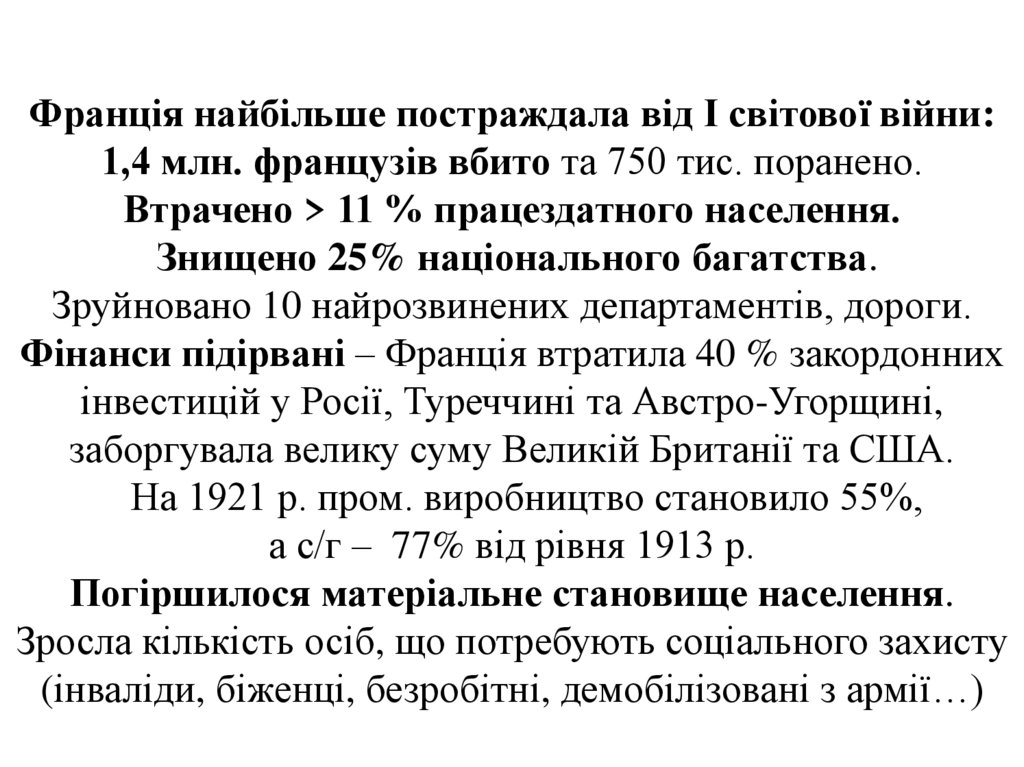 Франція найбільше постраждала від І світової війни: 1,4 млн. французів вбито та 750 тис. поранено. Втрачено > 11 % працездатного населення. Знищено 25% національного багатства. Зруйновано 10 найрозвинених департаментів, дороги. Фінанси підірвані – Франція втратила 40 % закордонних інвестицій у Росії, Туреччині та Австро-Угорщині, заборгувала велику суму Великій Британії та США. На 1921 р. пром. виробництво становило 55%, а с/г – 77% від рівня 1913 р. Погіршилося матеріальне становище населення. Зросла кількість осіб, що потребують соціального захисту (інваліди, біженці, безробітні, демобілізовані з армії…)